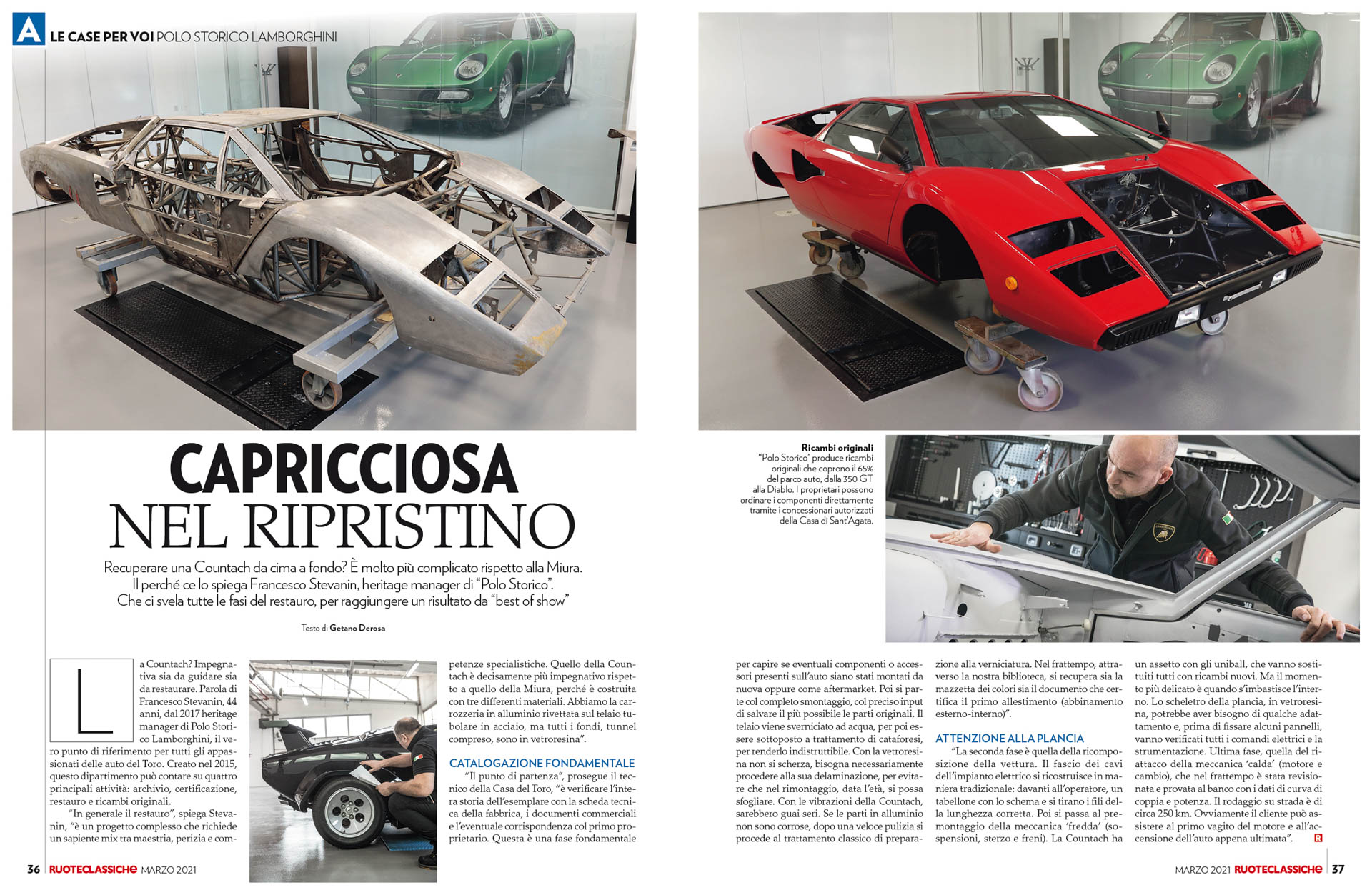 A LE CASE PER VOI POLO STORICO LAMBORGHINI

CAPRICCIOSA NEL RIPRISTINO

Recuperare una Countach da cima a fondo? È molto più complicato rispetto alla Miura. Il perché ce lo spiega Francesco Stevanin, heritage manager di "Polo Storico". Che ci svela tutte le fasi del restauro, per raggiungere un risultato da "best of show"

Testo di Getano Derosa

La Countach? Impegnativa sia da guidare sia da restaurare. Parola di Francesco Stevanin, 44 anni, dal 2017 heritage manager di Polo Storico Lamborghini, il vero punto di riferimento per tutti gli appassionati delle auto del Toro. Creato nel 2015, questo dipartimento può contare su quattro principali attività: archivio, certificazione, restauro e ricambi originali.

"In generale il restauro", spiega Stevanin, "è un progetto complesso che richiede un sapiente mix tra maestria, perizia e competenze specialistiche. Quello della Countach è decisamente più impegnativo rispetto a quello della Miura, perché è costruita con tre differenti materiali. Abbiamo la carrozzeria in alluminio rivettata sul telaio tubolare in acciaio, ma tutti i fondi, tunnel compreso, sono in vetroresina".

CATALOGAZIONE FONDAMENTALE

"Il punto di partenza", prosegue il tecnico della Casa del Toro, "è verificare l'intera storia dell'esemplare con la scheda tecnica della fabbrica, i documenti commerciali e l'eventuale corrispondenza col primo proprietario. Questa è una fase fondamentale per capire se eventuali componenti o accessori presenti sull'auto siano stati montati da nuova oppure come aftermarket. Poi si parte col completo smontaggio, col preciso input di salvare il più possibile le parti originali. Il telaio viene sverniciato ad acqua, per poi essere sottoposto a trattamento di cataforesi, per renderlo indistruttibile. Con la vetroresina non si scherza, bisogna necessariamente procedere alla sua delaminazione, per evitare che nel rimontaggio, data l'età, si possa sfogliare. Con le vibrazioni della Countach, sarebbero guai seri. Se le parti in alluminio non sono corrose, dopo una veloce pulizia si procede al trattamento classico di preparazione alla verniciatura. Nel frattempo, attraverso la nostra biblioteca, si recupera sia la mazzetta dei colori sia il documento che certifica il primo allestimento (abbinamento esterno-interno)".

ATTENZIONE ALLA PLANCIA

"La seconda fase è quella della ricomposizione della vettura. Il fascio dei cavi dell'impianto elettrico si ricostruisce in maniera tradizionale: davanti all'operatore, un tabellone con lo schema e si tirano i fili della lunghezza corretta. Poi si passa al premontaggio della meccanica 'fredda' (sospensioni, sterzo e freni). La Countach ha un assetto con gli uniball, che vanno sostituiti tutti con ricambi nuovi. Ma il momento più delicato è quando s'imbastisce l'interno. Lo scheletro della plancia, in vetroresina, potrebbe aver bisogno di qualche adattamento e, prima di fissare alcuni pannelli, vanno verificati tutti i comandi elettrici e la strumentazione. Ultima fase, quella del riattacco della meccanica 'calda' (motore e cambio), che nel frattempo è stata revisionata e provata al banco con i dati di curva di coppia e potenza. Il rodaggio su strada è di circa 250 km. Ovviamente il cliente può assistere al primo vagito del motore e all'accensione dell'auto appena ultimata". R

Ricambi originali
"Polo Storico" produce ricambi originali che coprono il 65% del parco auto, dalla 350 GT alla Diablo. I proprietari possono ordinare i componenti direttamente tramite i concessionari autorizzati della Casa di Sant'Agata.

36 RUOTECLASSICHE MARZO 2021

MARZO 2021 RUOTECLASSICHE 37